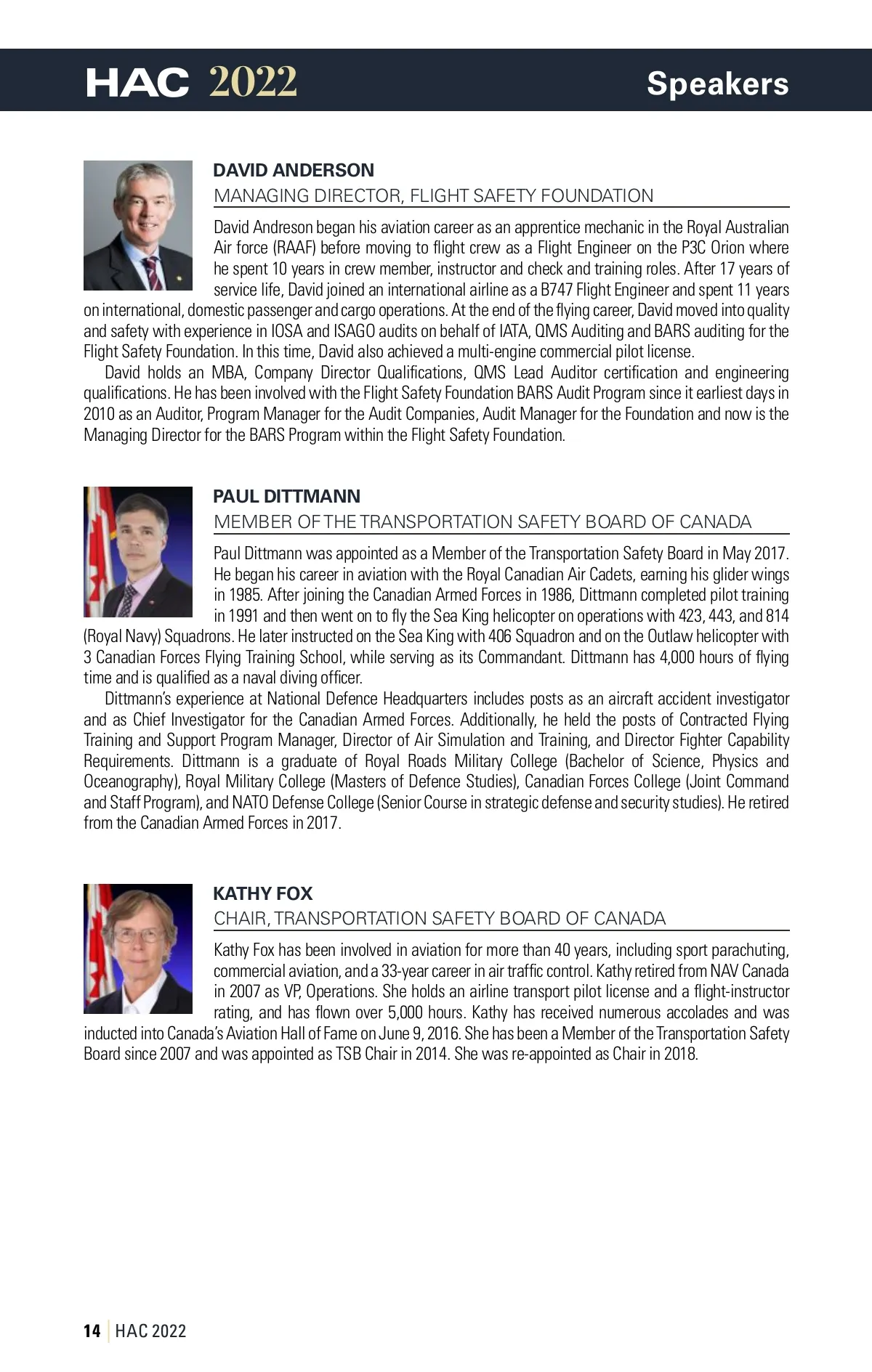 HAC 2022

Speakers

DAVID ANDERSON

MANAGING DIRECTOR, FLIGHT SAFETY FOUNDATION

David Andreson began his aviation career as an apprentice mechanic in the Royal Australian Air force (RAAF) before moving to flight crew as a Flight Engineer on the P3C Orion where he spent 10 years in crew member, instructor and check and training roles. After 17 years of service life, David joined an international airline as a B747 Flight Engineer and spent 11 years on international, domestic passenger and cargo operations. At the end of the flying career, David moved into quality and safety with experience in IOSA and ISAGO audits on behalf of IATA, QMS Auditing and BARS auditing for the Flight Safety Foundation. In this time, David also achieved a multi-engine commercial pilot license.

David holds an MBA, Company Director Qualifications, QMS Lead Auditor certification and engineering qualifications. He has been involved with the Flight Safety Foundation BARS Audit Program since it earliest days in 2010 as an Auditor, Program Manager for the Audit Companies, Audit Manager for the Foundation and now is the Managing Director for the BARS Program within the Flight Safety Foundation.

PAUL DITTMANN

MEMBER OF THE TRANSPORTATION SAFETY BOARD OF CANADA

Paul Dittmann was appointed as a Member of the Transportation Safety Board in May 2017. He began his career in aviation with the Royal Canadian Air Cadets, earning his glider wings in 1985. After joining the Canadian Armed Forces in 1986, Dittmann completed pilot training in 1991 and then went on to fly the Sea King helicopter on operations with 423, 443, and 814 (Royal Navy) Squadrons. He later instructed on the Sea King with 406 Squadron and on the Outlaw helicopter with 3 Canadian Forces Flying Training School, while serving as its Commandant. Dittmann has 4,000 hours of flying time and is qualified as a naval diving officer.

Dittmann's experience at National Defence Headquarters includes posts as an aircraft accident investigator and as Chief Investigator for the Canadian Armed Forces. Additionally, he held the posts of Contracted Flying Training and Support Program Manager, Director of Air Simulation and Training, and Director Fighter Capability Requirements. Dittmann is a graduate of Royal Roads Military College (Bachelor of Science, Physics and Oceanography), Royal Military College (Masters of Defence Studies), Canadian Forces College (Joint Command and Staff Program), and NATO Defense College (Senior Course in strategic defense and security studies). He retired from the Canadian Armed Forces in 2017.

KATHY FOX

CHAIR, TRANSPORTATION SAFETY BOARD OF CANADA

Kathy Fox has been involved in aviation for more than 40 years, including sport parachuting, commercial aviation, and a 33-year career in air traffic control. Kathy retired from NAV Canada in 2007 as VP, Operations. She holds an airline transport pilot license and a flight-instructor rating, and has flown over 5,000 hours. Kathy has received numerous accolades and was inducted into Canada's Aviation Hall of Fame on June 9, 2016. She has been a Member of the Transportation Safety Board since 2007 and was appointed as TSB Chair in 2014. She was re-appointed as Chair in 2018.

14 | HAC 2022